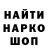 НАЙТИ
НАРКО
ШОП